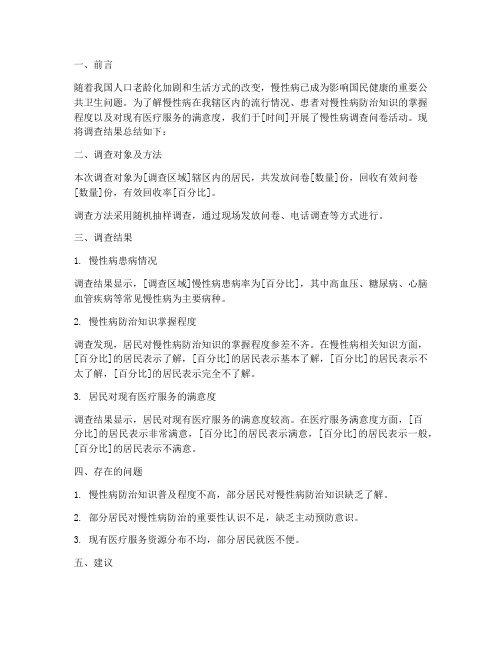 一、前言

随着我国人口老龄化加剧和生活方式的改变，慢性病已成为影响国民健康的重要公共卫生问题。为了解慢性病在我辖区内的流行情况、患者对慢性病防治知识的掌握程度以及对现有医疗服务的满意度，我们于[时间]开展了慢性病调查问卷活动。现将调查结果总结如下：

二、调查对象及方法

本次调查对象为[调查区域]辖区内的居民，共发放问卷[数量]份，回收有效问卷[数量]份，有效回收率[百分比]。

调查方法采用随机抽样调查，通过现场发放问卷、电话调查等方式进行。

三、调查结果

1. 慢性病患病情况

调查结果显示，[调查区域]慢性病患病率为[百分比]，其中高血压、糖尿病、心脑血管疾病等常见慢性病为主要病种。

2. 慢性病防治知识掌握程度

调查发现，居民对慢性病防治知识的掌握程度参差不齐。在慢性病相关知识方面，[百分比]的居民表示了解，[百分比]的居民表示基本了解，[百分比]的居民表示不太了解，[百分比]的居民表示完全不了解。

3. 居民对现有医疗服务的满意度

调查结果显示，居民对现有医疗服务的满意度较高。在医疗服务满意度方面，[百分比]的居民表示非常满意，[百分比]的居民表示满意，[百分比]的居民表示一般，[百分比]的居民表示不满意。

四、存在的问题

1. 慢性病防治知识普及程度不高，部分居民对慢性病防治知识缺乏了解。

2. 部分居民对慢性病防治的重要性认识不足，缺乏主动预防意识。

3. 现有医疗服务资源分布不均，部分居民就医不便。

五、建议